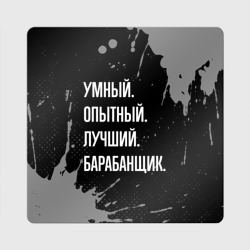 УМНЫЙ.
ОПЫТНЫЙ.
ЛУЧШИЙ.
БАРАБАНЩИК.